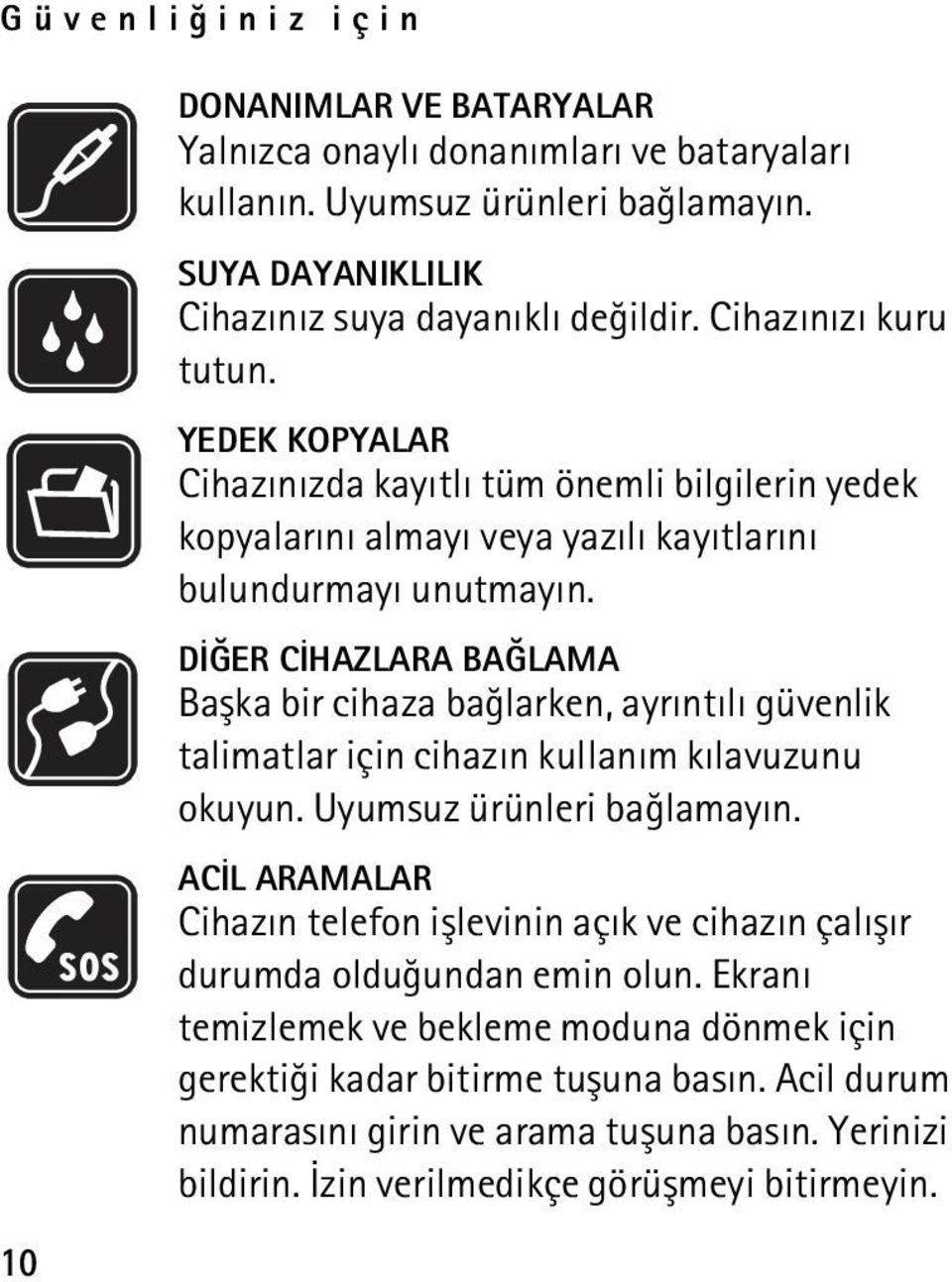 Güvenliğiniz için

DONANIMLAR VE BATARYALAR
Yalnızca onaylı donanımları ve bataryaları kullanın. Uyumsuz ürünleri bağlamayın.

SUYA DAYANIKLILIK
Cihazınız suya dayanıklı değildir. Cihazınızı kuru tutun.

YEDEK KOPYALAR
Cihazınızda kayıtlı tüm önemli bilgilerin yedek kopyalarını almayı veya yazılı kayıtlarını bulundurmayı unutmayın.

DİĞER CİHAZLARA BAĞLAMA
Başka bir cihaza bağlarken, ayrıntılı güvenlik talimatlar için cihazın kullanım kılavuzunu okuyun. Uyumsuz ürünleri bağlamayın.

SOS

ACİL ARAMALAR
Cihazın telefon işlevinin açık ve cihazın çalışır durumda olduğundan emin olun. Ekranı temizlemek ve bekleme moduna dönmek için gerektiği kadar bitirme tuşuna basın. Acil durum numarasını girin ve arama tuşuna basın. Yerinizi bildirin. İzin verilmedikçe görüşmeyi bitirmeyin.

10